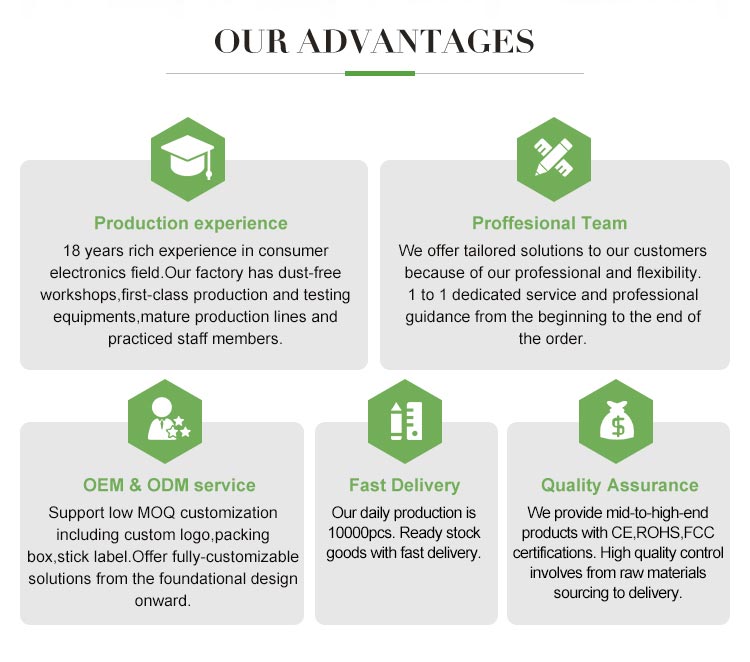 OUR ADVANTAGES

Production experience
18 years rich experience in consumer electronics field.Our factory has dust-free workshops,first-class production and testing equipments,mature production lines and practiced staff members.

Proffesional Team
We offer tailored solutions to our customers because of our professional and flexibility. 1 to 1 dedicated service and professional guidance from the beginning to the end of the order.

OEM & ODM service
Support low MOQ customization including custom logo,packing box,stick label.Offer fully-customizable solutions from the foundational design onward.

Fast Delivery
Our daily production is 10000pcs. Ready stock goods with fast delivery.

Quality Assurance
We provide mid-to-high-end products with CE,ROHS,FCC certifications. High quality control involves from raw materials sourcing to delivery.